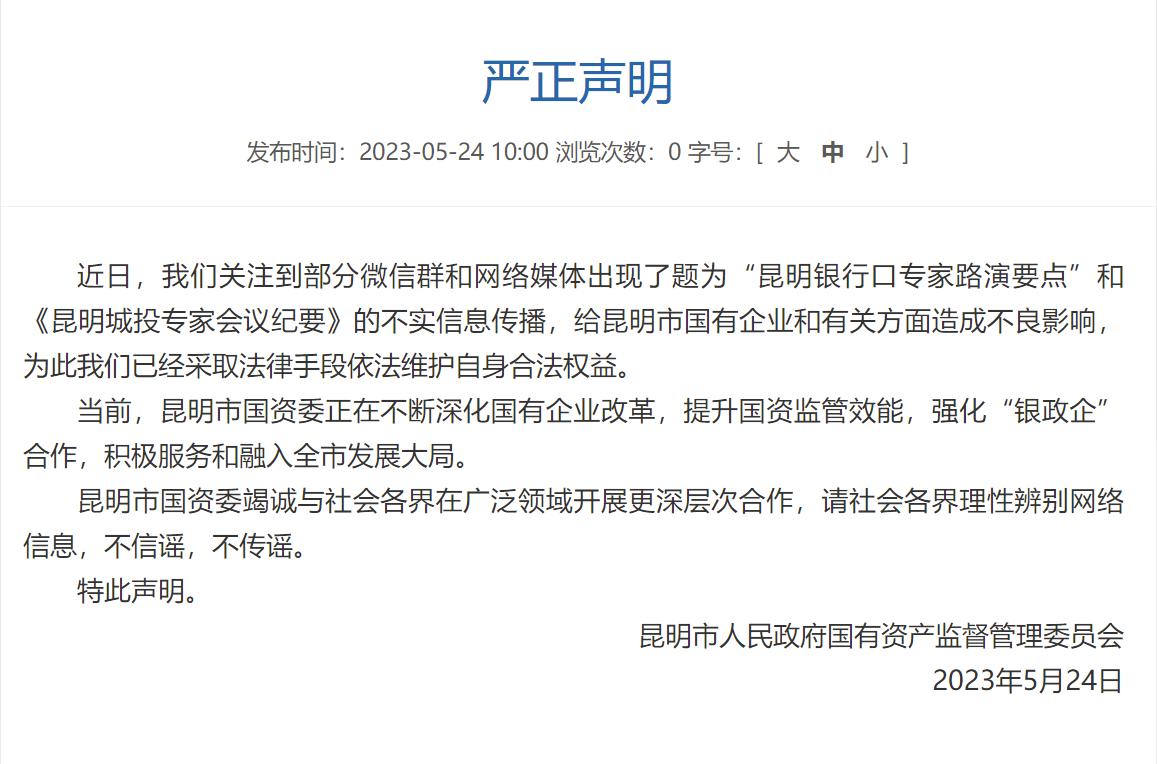 严正声明

发布时间：2023-05-24 10:00 浏览次数：0 字号：［ 大 中 小 ］

近日，我们关注到部分微信群和网络媒体出现了题为“昆明银行口专家路演要点”和《昆明城投专家会议纪要》的不实信息传播，给昆明市国有企业和有关方面造成不良影响，为此我们已经采取法律手段依法维护自身合法权益。

当前，昆明市国资委正在不断深化国有企业改革，提升国资监管效能，强化“银政企”合作，积极服务和融入全市发展大局。

昆明市国资委竭诚与社会各界在广泛领域开展更深层次合作，请社会各界理性辨别网络信息，不信谣，不传谣。

特此声明。

昆明市人民政府国有资产监督管理委员会

2023年5月24日